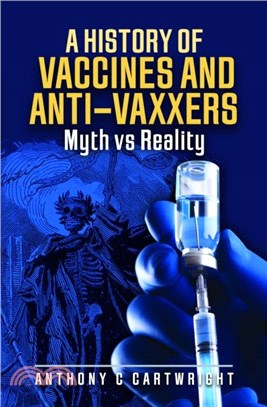 A HISTORY OF
VACCINES AND
ANTI-VAXXERS
Myth vs Reality

ANTHONY C CARTWRIGHT